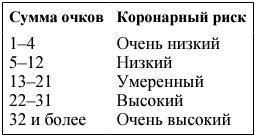 | Сумма очков | Коронарный риск |
|---|---|
| 1–4 | Очень низкий |
| 5–12 | Низкий |
| 13–21 | Умеренный |
| 22–31 | Высокий |
| 32 и более | Очень высокий |